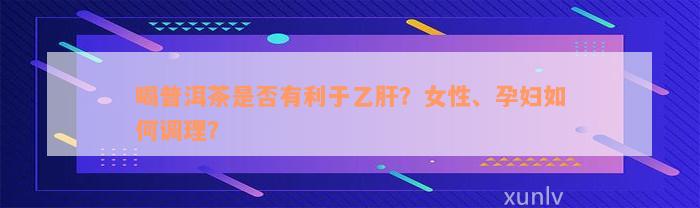 喝普洱茶是否有利于乙肝？女性、孕妇如何调理？

xunlv